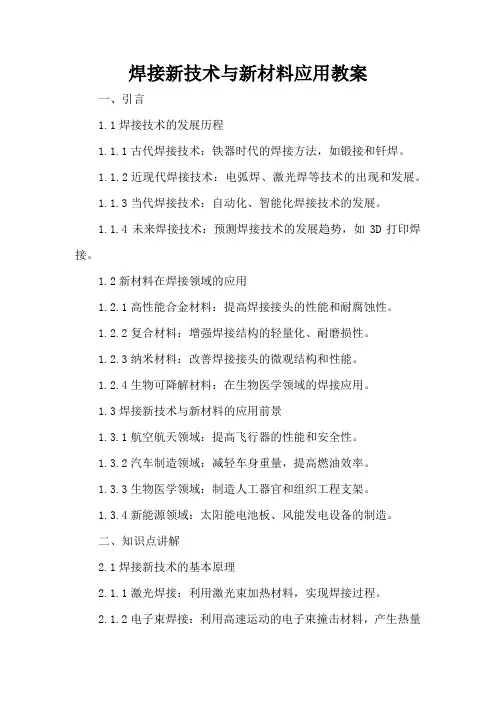 焊接新技术与新材料应用教案

一、引言

1.1 焊接技术的发展历程

1.1.1 古代焊接技术：铁器时代的焊接方法，如锻接和钎焊。

1.1.2 近现代焊接技术：电弧焊、激光焊等技术的出现和发展。

1.1.3 当代焊接技术：自动化、智能化焊接技术的发展。

1.1.4 未来焊接技术：预测焊接技术的发展趋势，如 3D 打印焊接。

1.2 新材料在焊接领域的应用

1.2.1 高性能合金材料：提高焊接接头的性能和耐腐蚀性。

1.2.2 复合材料：增强焊接结构的轻量化、耐磨损性。

1.2.3 纳米材料：改善焊接接头的微观结构和性能。

1.2.4 生物可降解材料：在生物医学领域的焊接应用。

1.3 焊接新技术与新材料的应用前景

1.3.1 航空航天领域：提高飞行器的性能和安全性。

1.3.2 汽车制造领域：减轻车身重量，提高燃油效率。

1.3.3 生物医学领域：制造人工器官和组织工程支架。

1.3.4 新能源领域：太阳能电池板、风能发电设备的制造。

二、知识点讲解

2.1 焊接新技术的基本原理

2.1.1 激光焊接：利用激光束加热材料，实现焊接过程。

2.1.2 电子束焊接：利用高速运动的电子束撞击材料，产生热量